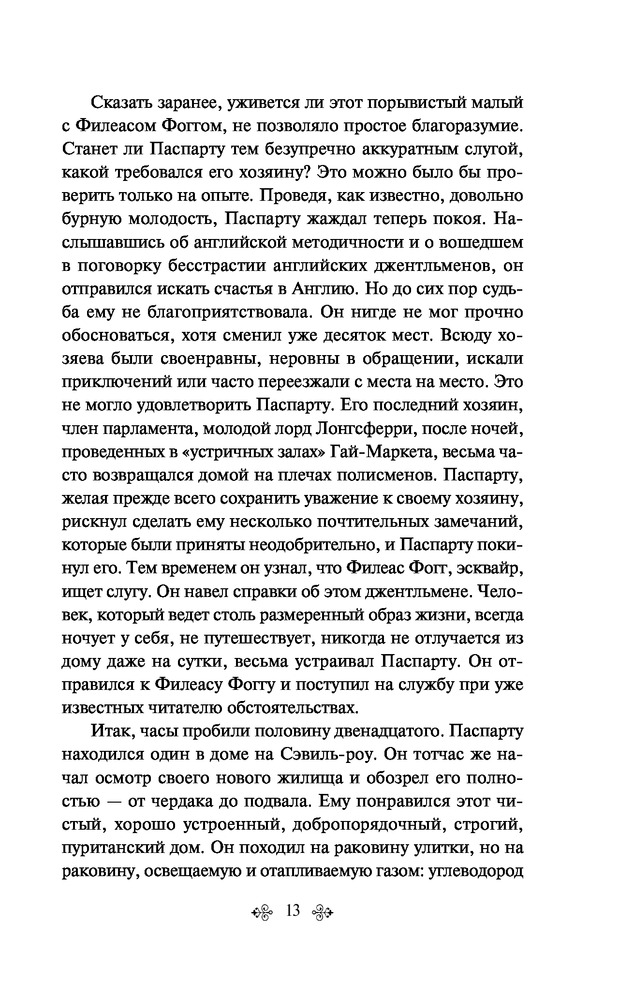 Сказать заранее, уживется ли этот порывистый малый с Филеасом Фоггом, не позволяло простое благоразумие. Станет ли Паспарту тем безупречно аккуратным слугой, какой требовался его хозяину? Это можно было бы проверить только на опыте. Проведя, как известно, довольно бурную молодость, Паспарту жаждал теперь покоя. Наслышавшись об английской методичности и о вошедшем в поговорку бесстрастии английских джентльменов, он отправился искать счастья в Англию. Но до сих пор судьба ему не благоприятствовала. Он нигде не мог прочно обосноваться, хотя сменил уже десяток мест. Всюду хозяева были своенравны, неровны в обращении, искали приключений или часто переезжали с места на место. Это не могло удовлетворить Паспарту. Его последний хозяин, член парламента, молодой лорд Лонгсферри, после ночей, проведенных в «устричных залах» Гай-Маркета, весьма часто возвращался домой на плечах полисменов. Паспарту, желая прежде всего сохранить уважение к своему хозяину, рискнул сделать ему несколько почтительных замечаний, которые были приняты неодобрительно, и Паспарту покинул его. Тем временем он узнал, что Филеас Фогг, эсквайр, ищет слугу. Он навел справки об этом джентльмене. Человек, который ведет столь размеренный образ жизни, всегда ночует у себя, не путешествует, никогда не отлучается из дому даже на сутки, весьма устраивал Паспарту. Он отправился к Филеасу Фоггу и поступил на службу при уже известных читателю обстоятельствах.

Итак, часы пробили половину двенадцатого. Паспарту находился один в доме на Сэвиль-роу. Он тотчас же начал осмотр своего нового жилища и обозрел его полностью — от чердака до подвала. Ему понравился этот чистый, хорошо устроенный, добропорядочный, строгий, пуританский дом. Он походил на раковину улитки, но на раковину, освещаемую и отапливаемую газом: углеводород

13